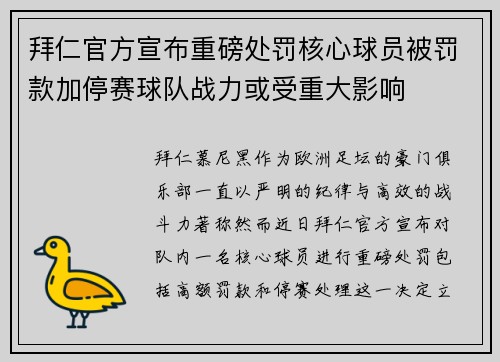 拜仁官方宣布重磅处罚核心球员被罚款加停赛球队战力或受重大影响

拜仁慕尼黑作为欧洲足坛的豪门俱乐部一直以严明的纪律与高效的战斗力著称然而近日拜仁官方宣布对队内一名核心球员进行重磅处罚包括高额罚款和停赛处理这一决定立